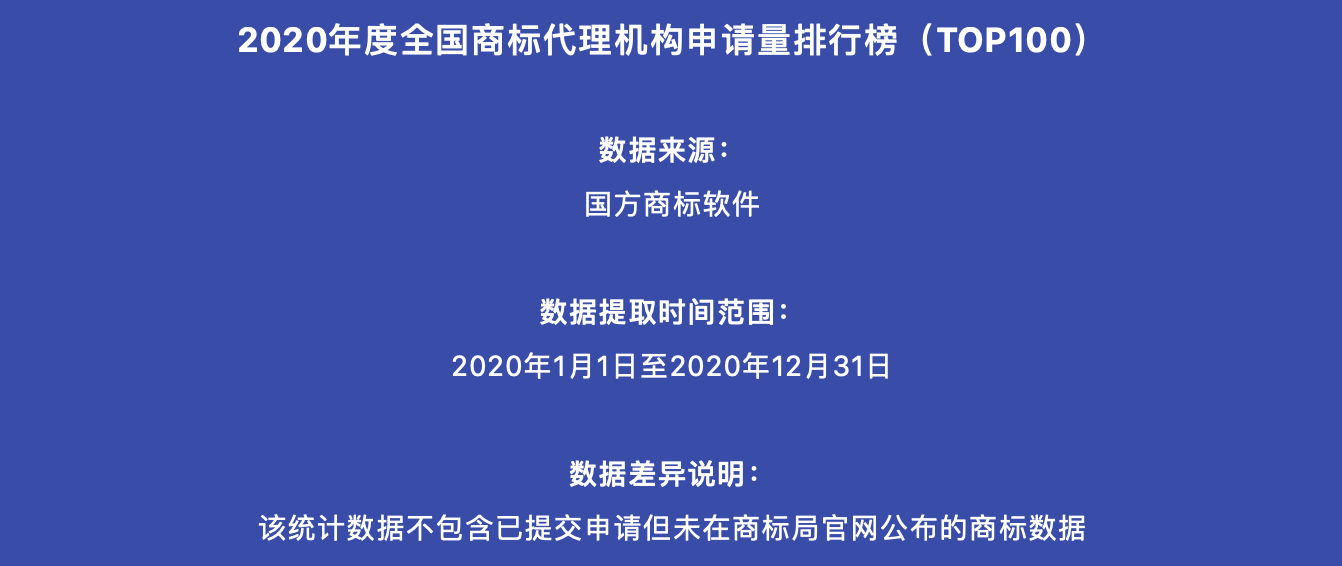 2020年度全国商标代理机构申请量排行榜（TOP100）

数据来源：

国方商标软件

数据提取时间范围：

2020年1月1日至2020年12月31日

数据差异说明：

该统计数据不包含已提交申请但未在商标局官网公布的商标数据